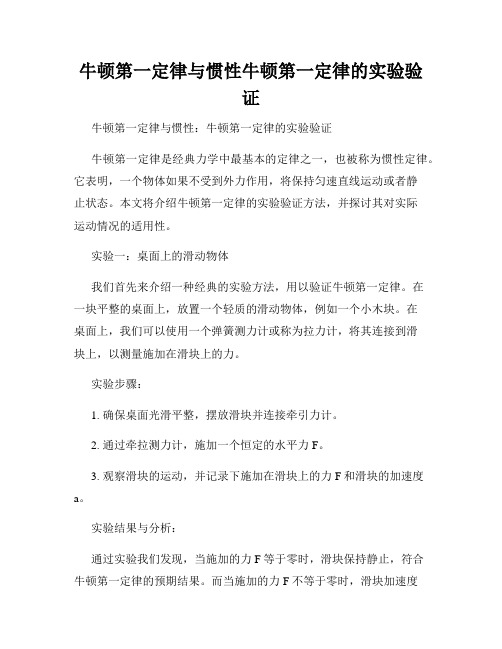 牛顿第一定律与惯性牛顿第一定律的实验验证

牛顿第一定律与惯性：牛顿第一定律的实验验证

牛顿第一定律是经典力学中最基本的定律之一，也被称为惯性定律。它表明，一个物体如果不受到外力作用，将保持匀速直线运动或者静止状态。本文将介绍牛顿第一定律的实验验证方法，并探讨其对实际运动情况的适用性。

实验一：桌面上的滑动物体

我们首先来介绍一种经典的实验方法，用以验证牛顿第一定律。在一块平整的桌面上，放置一个轻质的滑动物体，例如一个小木块。在桌面上，我们可以使用一个弹簧测力计或称为拉力计，将其连接到滑块上，以测量施加在滑块上的力。

实验步骤：

1. 确保桌面光滑平整，摆放滑块并连接牵引力计。

2. 通过牵拉测力计，施加一个恒定的水平力 F。

3. 观察滑块的运动，并记录下施加在滑块上的力 F 和滑块的加速度 a。

实验结果与分析：

通过实验我们发现，当施加的力 F 等于零时，滑块保持静止，符合牛顿第一定律的预期结果。而当施加的力 F 不等于零时，滑块加速度